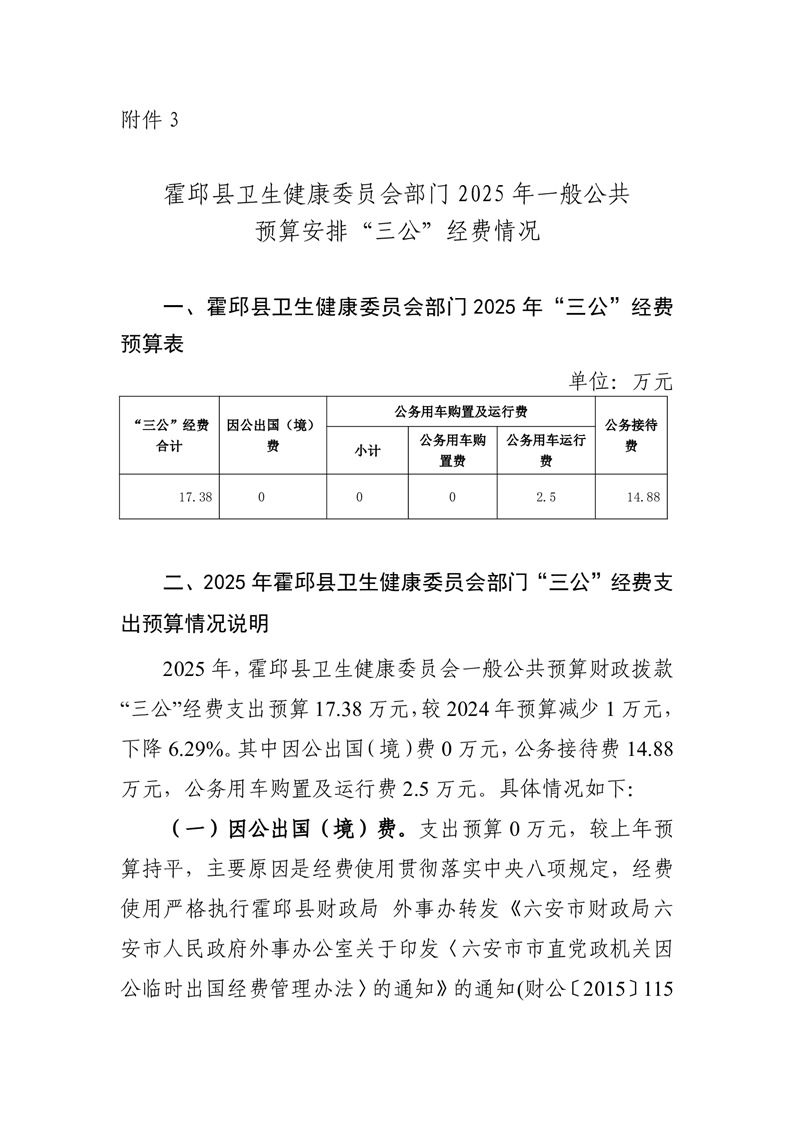 附件 3

霍邱县卫生健康委员会部门 2025 年一般公共预算安排“三公”经费情况

一、霍邱县卫生健康委员会部门 2025 年“三公”经费预算表

单位：万元

| “三公”经费合计 | 因公出国（境）费 | 公务用车购置及运行费 | | | 公务接待费 |
|---|---|---|---|---|---|
| | | 小计 | 公务用车购置费 | 公务用车运行费 | |
| 17.38 | 0 | 0 | 0 | 2.5 | 14.88 |

二、2025 年霍邱县卫生健康委员会部门“三公”经费支出预算情况说明

2025 年，霍邱县卫生健康委员会一般公共预算财政拨款“三公”经费支出预算 17.38 万元，较 2024 年预算减少 1 万元，下降 6.29%。其中因公出国（境）费 0 万元，公务接待费 14.88 万元，公务用车购置及运行费 2.5 万元。具体情况如下：

（一）因公出国（境）费。支出预算 0 万元，较上年预算持平，主要原因是经费使用贯彻落实中央八项规定，经费使用严格执行霍邱县财政局 外事办转发《六安市财政局六安市人民政府外事办公室关于印发〈六安市市直党政机关因公临时出国经费管理办法〉的通知》的通知(财公〔2015〕115